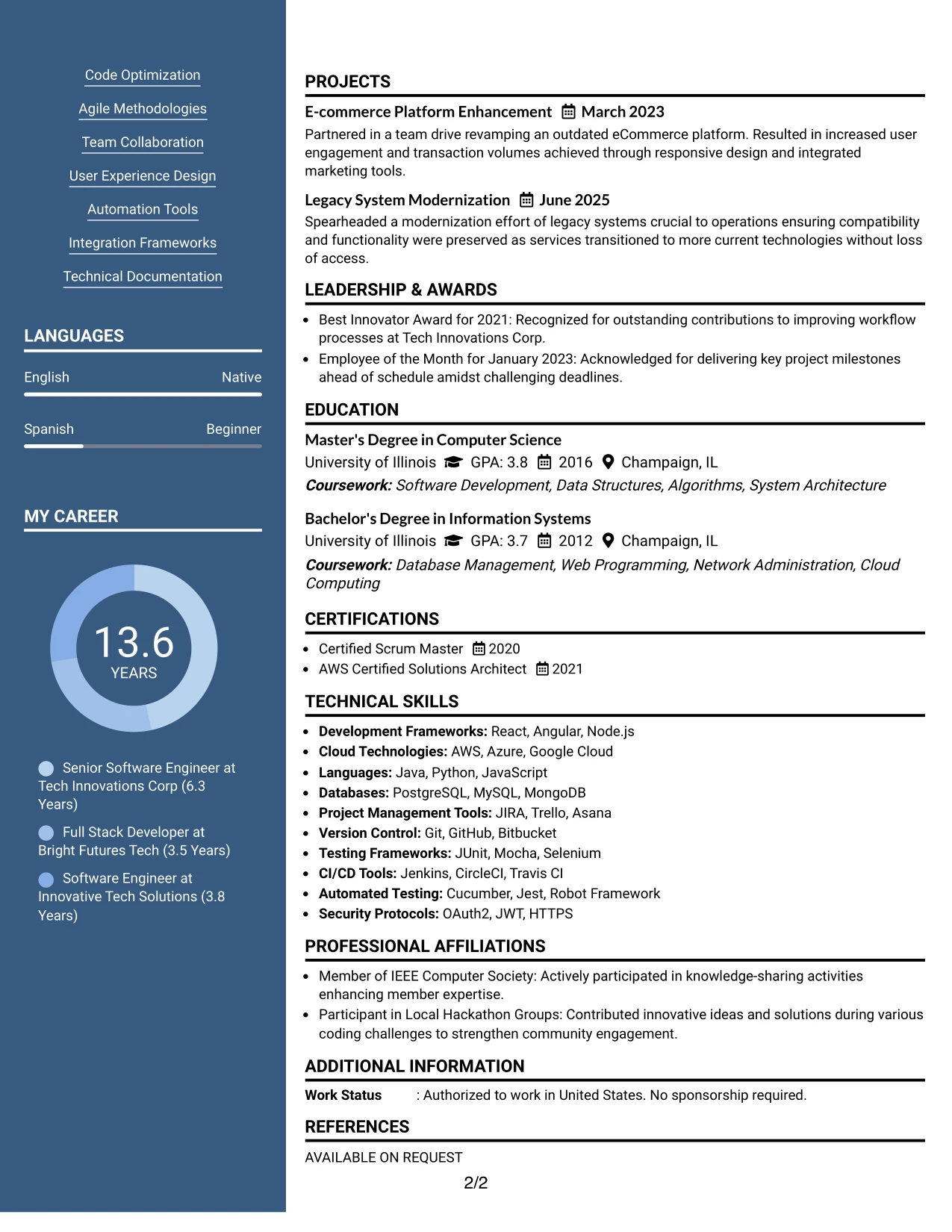 Code Optimization

Agile Methodologies

Team Collaboration

User Experience Design

Automation Tools

Integration Frameworks

Technical Documentation

LANGUAGES

English Native

Spanish Beginner

MY CAREER

13.6
YEARS

Senior Software Engineer at Tech Innovations Corp (6.3 Years)

Full Stack Developer at Bright Futures Tech (3.5 Years)

Software Engineer at Innovative Tech Solutions (3.8 Years)

PROJECTS

E-commerce Platform Enhancement March 2023

Partnered in a team drive revamping an outdated eCommerce platform. Resulted in increased user engagement and transaction volumes achieved through responsive design and integrated marketing tools.

Legacy System Modernization June 2025

Spearheaded a modernization effort of legacy systems crucial to operations ensuring compatibility and functionality were preserved as services transitioned to more current technologies without loss of access.

LEADERSHIP & AWARDS

• Best Innovator Award for 2021: Recognized for outstanding contributions to improving workflow processes at Tech Innovations Corp.
• Employee of the Month for January 2023: Acknowledged for delivering key project milestones ahead of schedule amidst challenging deadlines.

EDUCATION

Master's Degree in Computer Science
University of Illinois GPA: 3.8 2016 Champaign, IL
Coursework: Software Development, Data Structures, Algorithms, System Architecture

Bachelor's Degree in Information Systems
University of Illinois GPA: 3.7 2012 Champaign, IL
Coursework: Database Management, Web Programming, Network Administration, Cloud Computing

CERTIFICATIONS

• Certified Scrum Master 2020
• AWS Certified Solutions Architect 2021

TECHNICAL SKILLS

• Development Frameworks: React, Angular, Node.js
• Cloud Technologies: AWS, Azure, Google Cloud
• Languages: Java, Python, JavaScript
• Databases: PostgreSQL, MySQL, MongoDB
• Project Management Tools: JIRA, Trello, Asana
• Version Control: Git, GitHub, Bitbucket
• Testing Frameworks: JUnit, Mocha, Selenium
• CI/CD Tools: Jenkins, CircleCI, Travis CI
• Automated Testing: Cucumber, Jest, Robot Framework
• Security Protocols: OAuth2, JWT, HTTPS

PROFESSIONAL AFFILIATIONS

• Member of IEEE Computer Society: Actively participated in knowledge-sharing activities enhancing member expertise.
• Participant in Local Hackathon Groups: Contributed innovative ideas and solutions during various coding challenges to strengthen community engagement.

ADDITIONAL INFORMATION

Work Status : Authorized to work in United States. No sponsorship required.

REFERENCES

AVAILABLE ON REQUEST

2/2